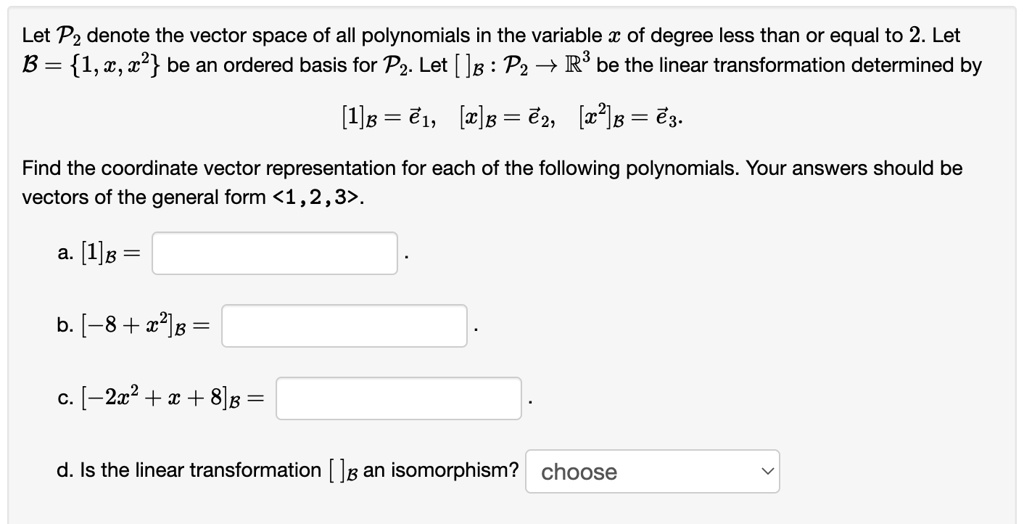 Let $\mathcal{P}_2$ denote the vector space of all polynomials in the variable $x$ of degree less than or equal to $2$. Let $\mathcal{B} = \{1, x, x^2\}$ be an ordered basis for $\mathcal{P}_2$. Let $[\ ]_{\mathcal{B}} : \mathcal{P}_2 \to \mathbb{R}^3$ be the linear transformation determined by

$[1]_{\mathcal{B}} = \vec{e}_1, \quad [x]_{\mathcal{B}} = \vec{e}_2, \quad [x^2]_{\mathcal{B}} = \vec{e}_3.$

Find the coordinate vector representation for each of the following polynomials. Your answers should be vectors of the general form <1,2,3>.

a. $[1]_{\mathcal{B}} =$ .

b. $[-8 + x^2]_{\mathcal{B}} =$ .

c. $[-2x^2 + x + 8]_{\mathcal{B}} =$ .

d. Is the linear transformation $[\ ]_{\mathcal{B}}$ an isomorphism? choose